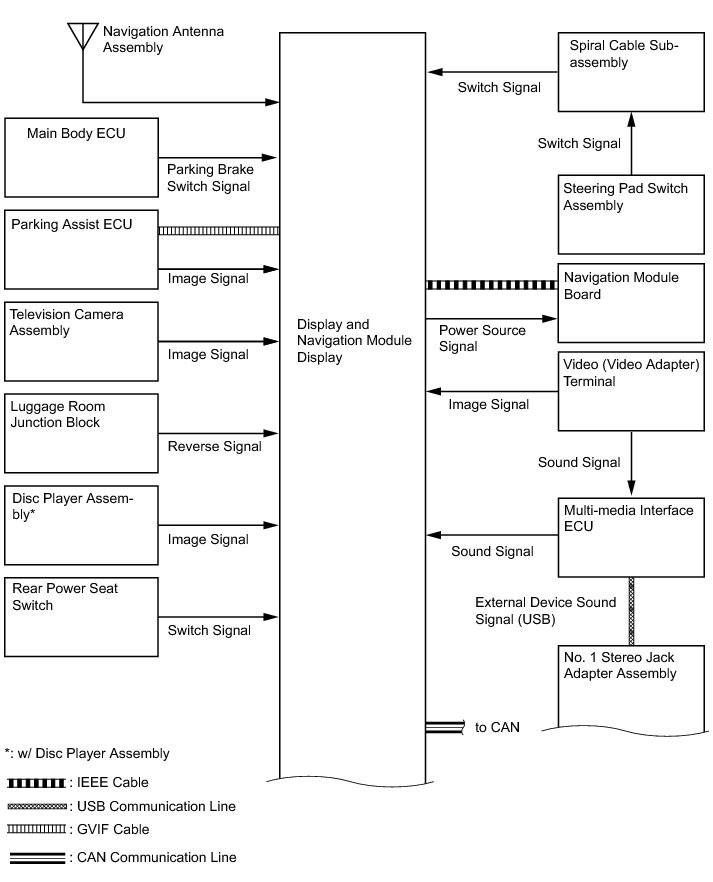 Navigation Antenna Assembly

Main Body ECU

Parking Brake Switch Signal

Parking Assist ECU

Image Signal

Television Camera Assembly

Image Signal

Luggage Room Junction Block

Reverse Signal

Disc Player Assembly*

Image Signal

Rear Power Seat Switch

Switch Signal

Display and Navigation Module Display

Spiral Cable Sub-assembly

Switch Signal

Switch Signal

Steering Pad Switch Assembly

Navigation Module Board

Power Source Signal

Video (Video Adapter) Terminal

Image Signal

Sound Signal

Multi-media Interface ECU

Sound Signal

External Device Sound Signal (USB)

No. 1 Stereo Jack Adapter Assembly

to CAN

*: w/ Disc Player Assembly

: IEEE Cable

: USB Communication Line

: GVIF Cable

: CAN Communication Line